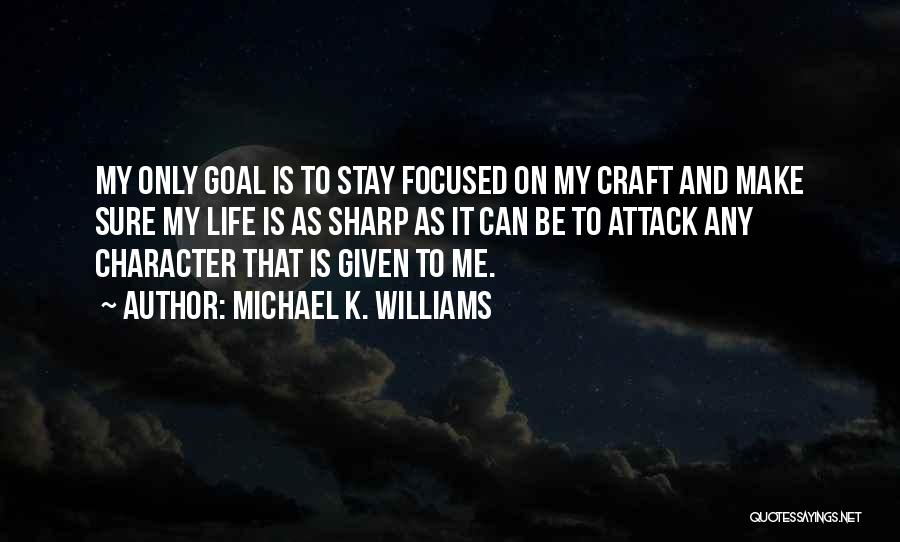 MY ONLY GOAL IS TO STAY FOCUSED ON MY CRAFT AND MAKE SURE MY LIFE IS AS SHARP AS IT CAN BE TO ATTACK ANY CHARACTER THAT IS GIVEN TO ME.

~ AUTHOR: MICHAEL K. WILLIAMS

QUOTESSAYINGS.NET